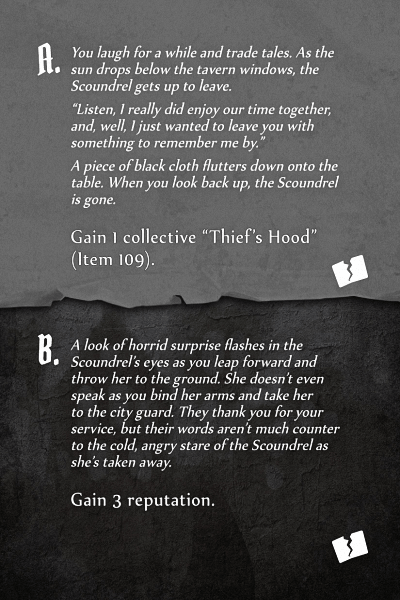 A. You laugh for a while and trade tales. As the sun drops below the tavern windows, the Scoundrel gets up to leave.

"Listen, I really did enjoy our time together, and, well, I just wanted to leave you with something to remember me by."

A piece of black cloth flutters down onto the table. When you look back up, the Scoundrel is gone.

Gain 1 collective "Thief's Hood" (Item 109).

B. A look of horrid surprise flashes in the Scoundrel's eyes as you leap forward and throw her to the ground. She doesn't even speak as you bind her arms and take her to the city guard. They thank you for your service, but their words aren't much counter to the cold, angry stare of the Scoundrel as she's taken away.

Gain 3 reputation.